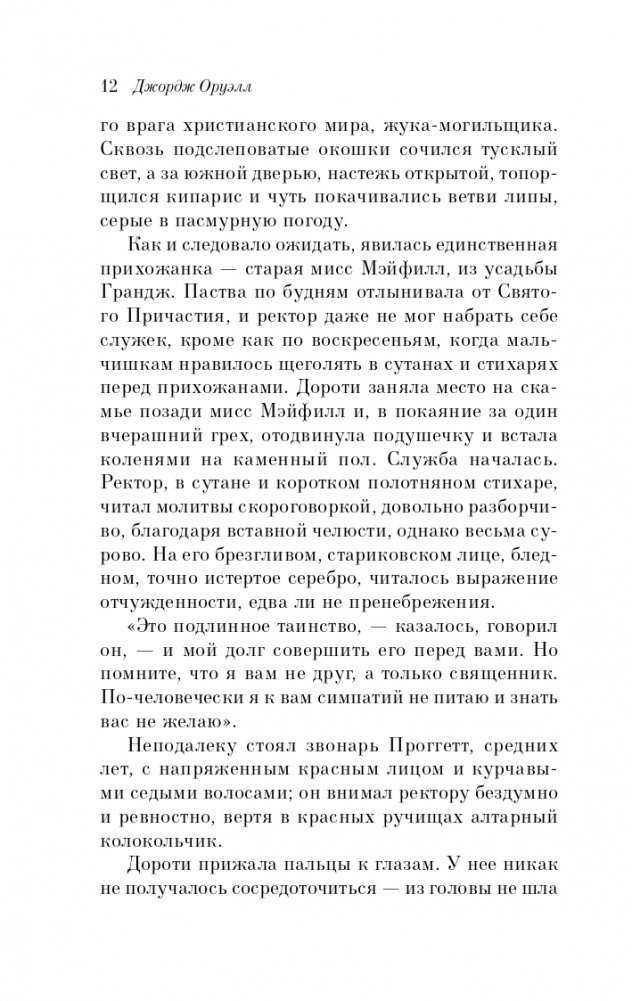 12 Джордж Оруэлл

го врага христианского мира, жука-могильщика. Сквозь подслеповатые окошки сочился тусклый свет, а за южной дверью, настежь открытой, топорщился кипарис и чуть покачивались ветви липы, серые в пасмурную погоду.

Как и следовало ожидать, явилась единственная прихожанка — старая мисс Мэйфилл, из усадьбы Грандж. Паства по будням отлынивала от Святого Причастия, и ректор даже не мог набрать себе служек, кроме как по воскресеньям, когда мальчишкам нравилось щеголять в сутанах и стихарях перед прихожанами. Дороти заняла место на скамье позади мисс Мэйфилл и, в покаяние за один вчерашний грех, отодвинула подушечку и встала коленями на каменный пол. Служба началась. Ректор, в сутане и коротком полотняном стихаре, читал молитвы скороговоркой, довольно разборчиво, благодаря вставной челюсти, однако весьма сурово. На его брезгливом, стариковском лице, бледном, точно истертое серебро, читалось выражение отчужденности, едва ли не пренебрежения.

«Это подлинное таинство, — казалось, говорил он, — и мой долг совершить его перед вами. Но помните, что я вам не друг, а только священник. По-человечески я к вам симпатий не питаю и знать вас не желаю».

Неподалеку стоял звонарь Проггетт, средних лет, с напряженным красным лицом и курчавыми седыми волосами; он внимал ректору бездумно и ревностно, вертя в красных ручищах алтарный колокольчик.

Дороти прижала пальцы к глазам. У нее никак не получалось сосредоточиться — из головы не шла